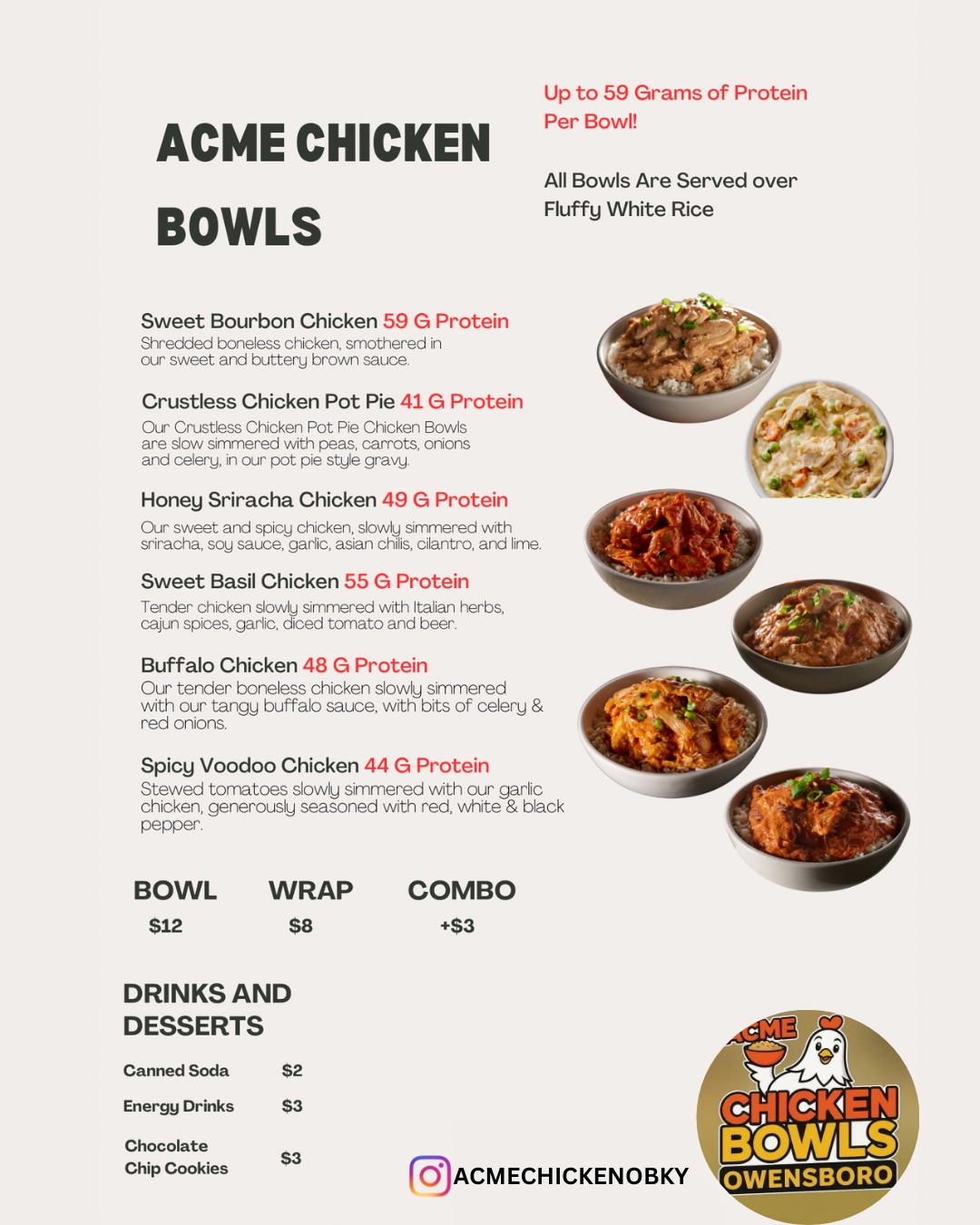 ACME CHICKEN BOWLS

Up to 59 Grams of Protein Per Bowl!

All Bowls Are Served over Fluffy White Rice

Sweet Bourbon Chicken 59 G Protein
Shredded boneless chicken, smothered in our sweet and buttery brown sauce.

Crustless Chicken Pot Pie 41 G Protein
Our Crustless Chicken Pot Pie Chicken Bowls are slow simmered with peas, carrots, onions and celery, in our pot pie style gravy.

Honey Sriracha Chicken 49 G Protein
Our sweet and spicy chicken, slowly simmered with sriracha, soy sauce, garlic, asian chilis, cilantro, and lime.

Sweet Basil Chicken 55 G Protein
Tender chicken slowly simmered with Italian herbs, cajun spices, garlic, diced tomato and beer.

Buffalo Chicken 48 G Protein
Our tender boneless chicken slowly simmered with our tangy buffalo sauce, with bits of celery & red onions.

Spicy Voodoo Chicken 44 G Protein
Stewed tomatoes slowly simmered with our garlic chicken, generously seasoned with red, white & black pepper.

| BOWL | WRAP | COMBO |
|---|---|---|
| $12 | $8 | +$3 |

DRINKS AND DESSERTS

| Canned Soda | $2 |
|---|---|
| Energy Drinks | $3 |
| Chocolate Chip Cookies | $3 |

ACMECHICKENOBKY

ACME CHICKEN BOWLS OWENSBORO